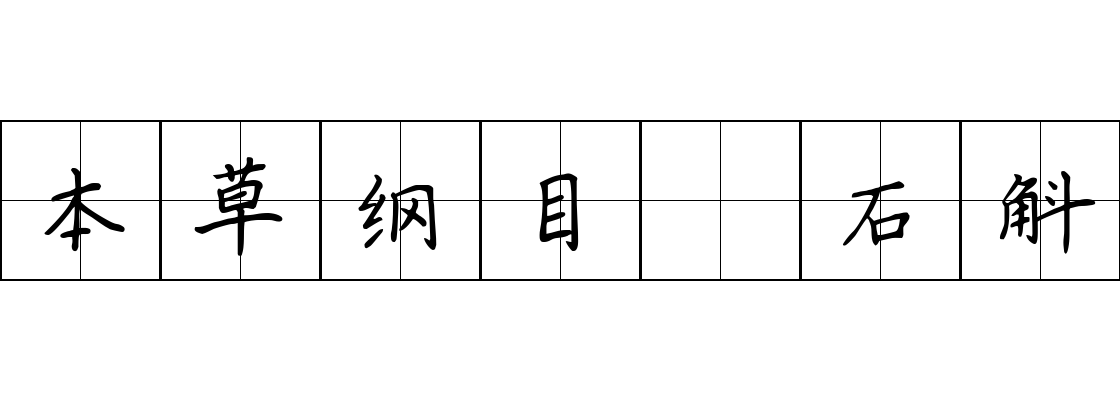 本草纲目 石斛